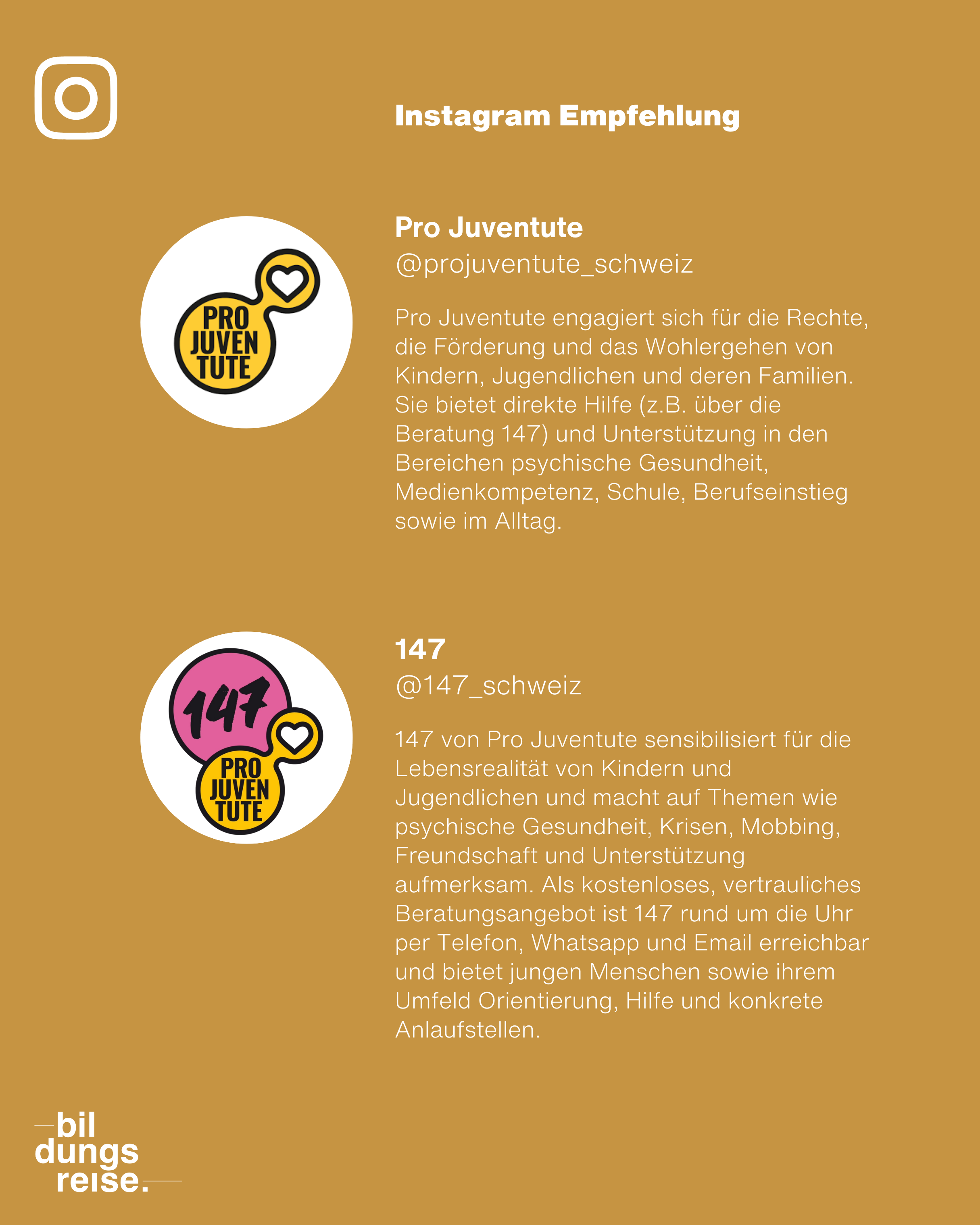 Instagram Empfehlung

PRO JUVEN TUTE

Pro Juventute

@projuventute_schweiz

Pro Juventute engagiert sich für die Rechte, die Förderung und das Wohlergehen von Kindern, Jugendlichen und deren Familien. Sie bietet direkte Hilfe (z.B. über die Beratung 147) und Unterstützung in den Bereichen psychische Gesundheit, Medienkompetenz, Schule, Berufseinstieg sowie im Alltag.

147 PRO JUVEN TUTE

147

@147_schweiz

147 von Pro Juventute sensibilisiert für die Lebensrealität von Kindern und Jugendlichen und macht auf Themen wie psychische Gesundheit, Krisen, Mobbing, Freundschaft und Unterstützung aufmerksam. Als kostenloses, vertrauliches Beratungsangebot ist 147 rund um die Uhr per Telefon, Whatsapp und Email erreichbar und bietet jungen Menschen sowie ihrem Umfeld Orientierung, Hilfe und konkrete Anlaufstellen.

bil
dungs
reise.